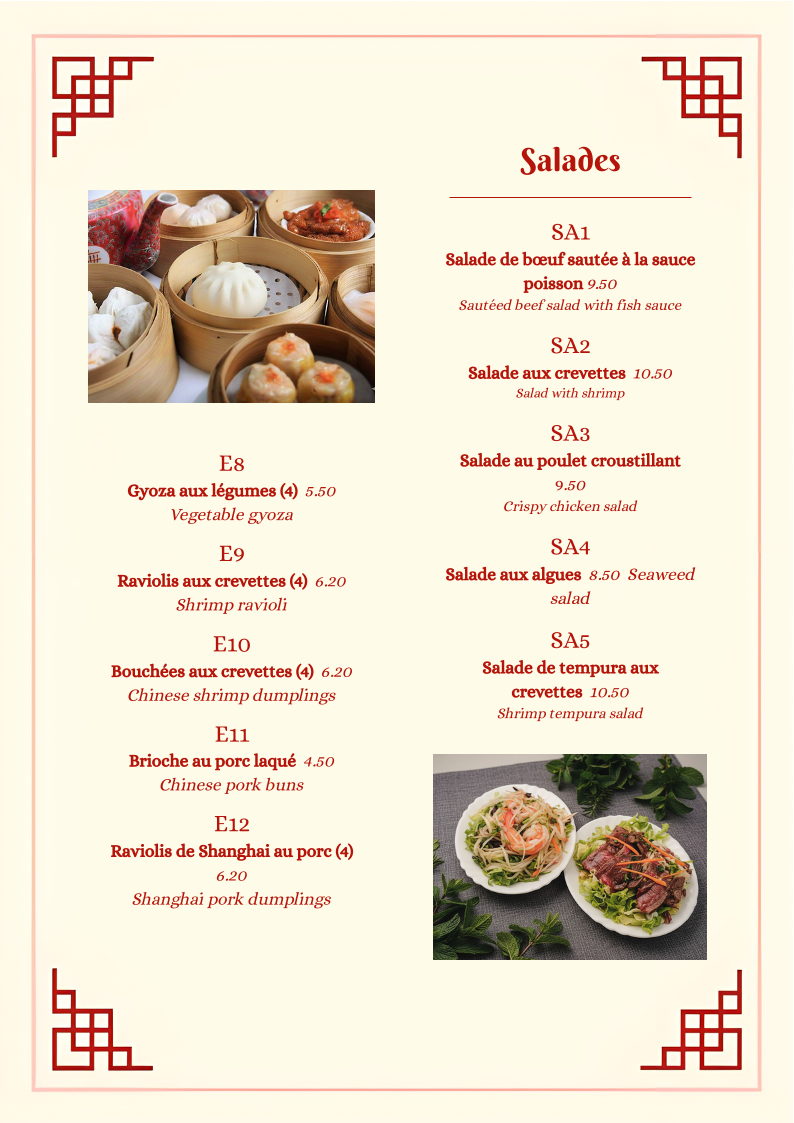 E8
Gyoza aux légumes (4) 5.50
Vegetable gyoza

E9
Raviolis aux crevettes (4) 6.20
Shrimp ravioli

E10
Bouchées aux crevettes (4) 6.20
Chinese shrimp dumplings

E11
Brioche au porc laqué 4.50
Chinese pork buns

E12
Raviolis de Shanghai au porc (4) 6.20
Shanghai pork dumplings

Salades

SA1
Salade de bœuf sautée à la sauce poisson 9.50
Sautéed beef salad with fish sauce

SA2
Salade aux crevettes 10.50
Salad with shrimp

SA3
Salade au poulet croustillant 9.50
Crispy chicken salad

SA4
Salade aux algues 8.50 Seaweed salad

SA5
Salade de tempura aux crevettes 10.50
Shrimp tempura salad